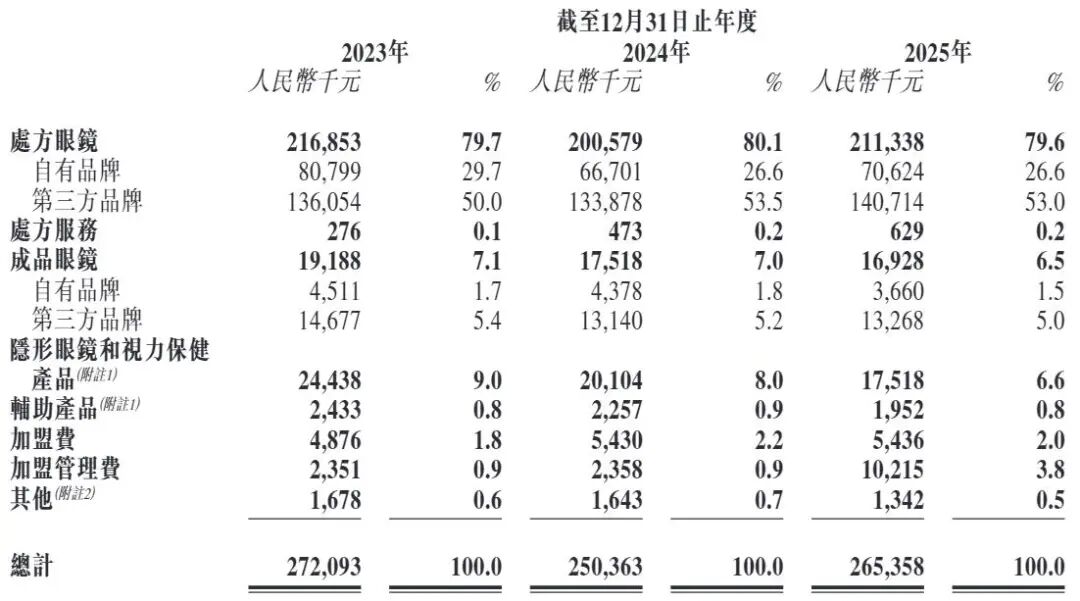 截至12月31日止年度

| | 2023年 人民幣千元 | % | 2024年 人民幣千元 | % | 2025年 人民幣千元 | % |
|---|---|---|---|---|---|---|
| 處方眼鏡 | 216,853 | 79.7 | 200,579 | 80.1 | 211,338 | 79.6 |
| 自有品牌 | 80,799 | 29.7 | 66,701 | 26.6 | 70,624 | 26.6 |
| 第三方品牌 | 136,054 | 50.0 | 133,878 | 53.5 | 140,714 | 53.0 |
| 處方服務 | 276 | 0.1 | 473 | 0.2 | 629 | 0.2 |
| 成品眼鏡 | 19,188 | 7.1 | 17,518 | 7.0 | 16,928 | 6.5 |
| 自有品牌 | 4,511 | 1.7 | 4,378 | 1.8 | 3,660 | 1.5 |
| 第三方品牌 | 14,677 | 5.4 | 13,140 | 5.2 | 13,268 | 5.0 |
| 隱形眼鏡和視力保健產品(附註1) | 24,438 | 9.0 | 20,104 | 8.0 | 17,518 | 6.6 |
| 輔助產品(附註1) | 2,433 | 0.8 | 2,257 | 0.9 | 1,952 | 0.8 |
| 加盟費 | 4,876 | 1.8 | 5,430 | 2.2 | 5,436 | 2.0 |
| 加盟管理費 | 2,351 | 0.9 | 2,358 | 0.9 | 10,215 | 3.8 |
| 其他(附註2) | 1,678 | 0.6 | 1,643 | 0.7 | 1,342 | 0.5 |
| 總計 | 272,093 | 100.0 | 250,363 | 100.0 | 265,358 | 100.0 |